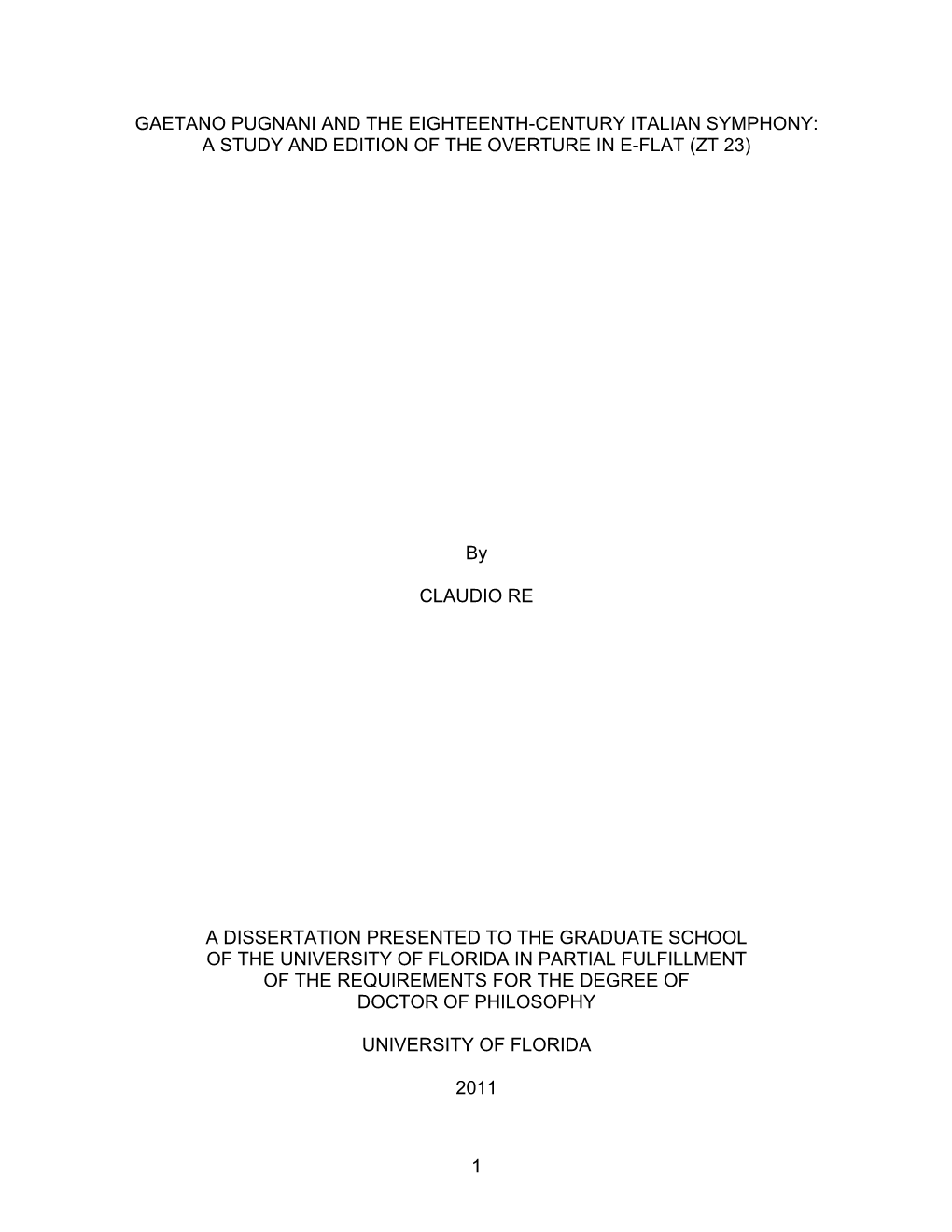 GAETANO PUGNANI AND THE EIGHTEENTH-CENTURY ITALIAN SYMPHONY: A STUDY AND EDITION OF THE OVERTURE IN E-FLAT (ZT 23)

By

CLAUDIO RE

A DISSERTATION PRESENTED TO THE GRADUATE SCHOOL OF THE UNIVERSITY OF FLORIDA IN PARTIAL FULFILLMENT OF THE REQUIREMENTS FOR THE DEGREE OF DOCTOR OF PHILOSOPHY

UNIVERSITY OF FLORIDA

2011

1